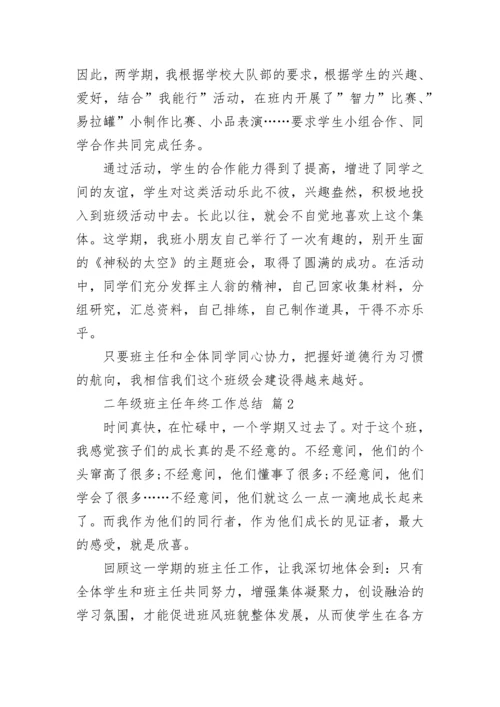 因此，两学期，我根据学校大队部的要求，根据学生的兴趣、爱好，结合”我能行”活动，在班内开展了”智力”比赛、”易拉罐”小制作比赛、小品表演……要求学生小组合作、同学合作共同完成任务。

通过活动，学生的合作能力得到了提高，增进了同学之间的友谊，学生对这类活动乐此不彼，兴趣盎然，积极地投入到班级活动中去。长此以往，就会不自觉地喜欢上这个集体。这学期，我班小朋友自己举行了一次有趣的，别开生面的《神秘的太空》的主题班会，取得了圆满的成功。在活动中，同学们充分发挥主人翁的精神，自己回家收集材料，分组研究，汇总资料，自己排练，自己制作道具，干得不亦乐乎。

只要班主任和全体同学同心协力，把握好道德行为习惯的航向，我相信我们这个班级会建设得越来越好。

二年级班主任年终工作总结 篇2

时间真快，在忙碌中，一个学期又过去了。对于这个班，我感觉孩子们的成长真的是不经意的。不经意间，他们的个头窜高了很多;不经意间，他们懂事了很多;不经意间，他们学会了很多……不经意间，他们就这么一点一滴地成长起来了。而我作为他们的同行者，作为他们成长的见证者，最大的感受，就是欣喜。

回顾这一学期的班主任工作，让我深切地体会到：只有全体学生和班主任共同努力，增强集体凝聚力，创设融洽的学习氛围，才能促进班风班貌整体发展，从而使学生在各方